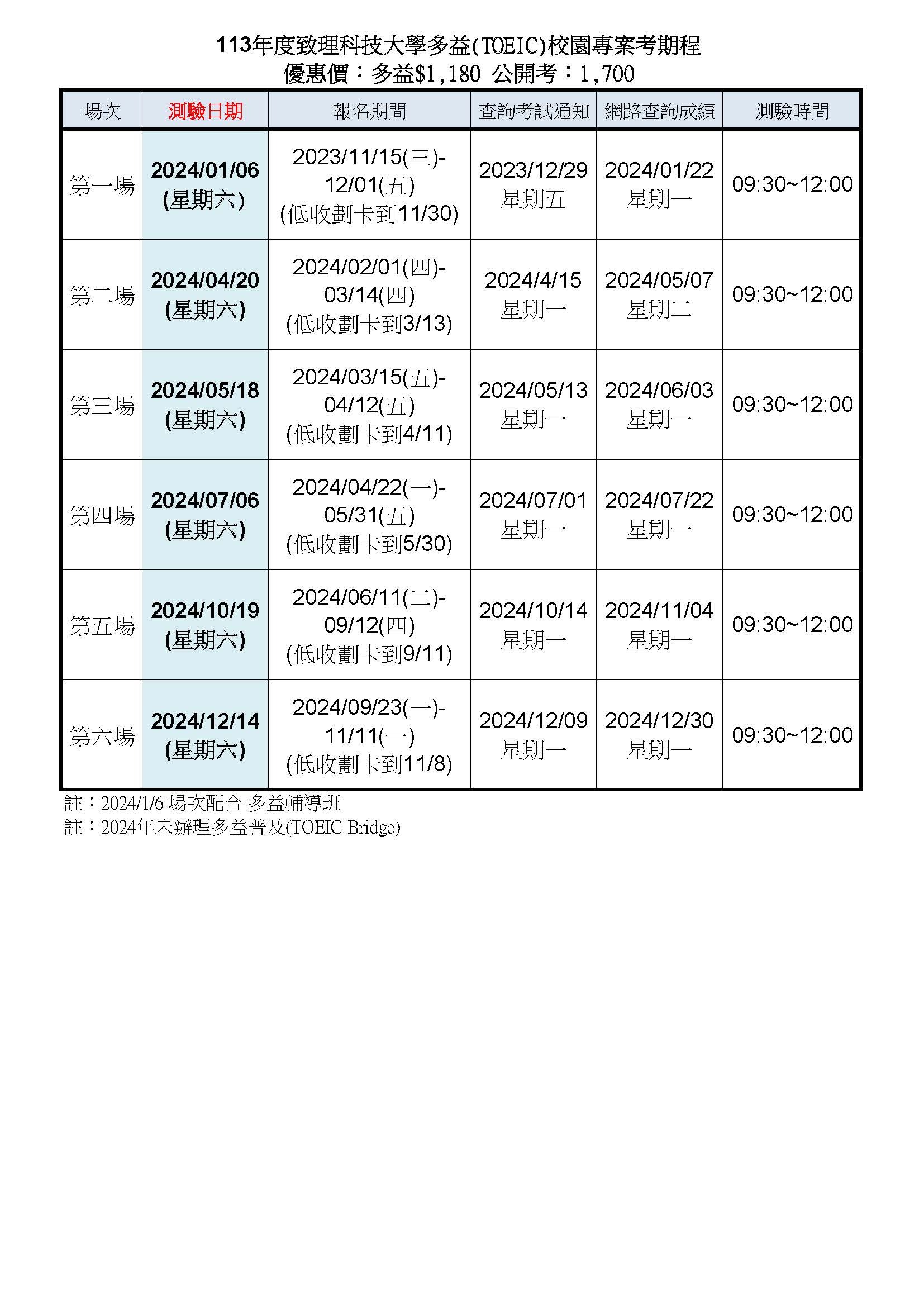 113年度致理科技大學多益(TOEIC)校園專案考期程
優惠價：多益$1,180 公開考：1,700

| 場次 | 測驗日期 | 報名期間 | 查詢考試通知 | 網路查詢成績 | 測驗時間 |
|---|---|---|---|---|---|
| 第一場 | 2024/01/06 (星期六) | 2023/11/15(三)-12/01(五) (低收劃卡到11/30) | 2023/12/29 星期五 | 2024/01/22 星期一 | 09:30~12:00 |
| 第二場 | 2024/04/20 (星期六) | 2024/02/01(四)-03/14(四) (低收劃卡到3/13) | 2024/4/15 星期一 | 2024/05/07 星期二 | 09:30~12:00 |
| 第三場 | 2024/05/18 (星期六) | 2024/03/15(五)-04/12(五) (低收劃卡到4/11) | 2024/05/13 星期一 | 2024/06/03 星期一 | 09:30~12:00 |
| 第四場 | 2024/07/06 (星期六) | 2024/04/22(一)-05/31(五) (低收劃卡到5/30) | 2024/07/01 星期一 | 2024/07/22 星期一 | 09:30~12:00 |
| 第五場 | 2024/10/19 (星期六) | 2024/06/11(二)-09/12(四) (低收劃卡到9/11) | 2024/10/14 星期一 | 2024/11/04 星期一 | 09:30~12:00 |
| 第六場 | 2024/12/14 (星期六) | 2024/09/23(一)-11/11(一) (低收劃卡到11/8) | 2024/12/09 星期一 | 2024/12/30 星期一 | 09:30~12:00 |

註：2024/1/6 場次配合 多益輔導班
註：2024年未辦理多益普及(TOEIC Bridge)